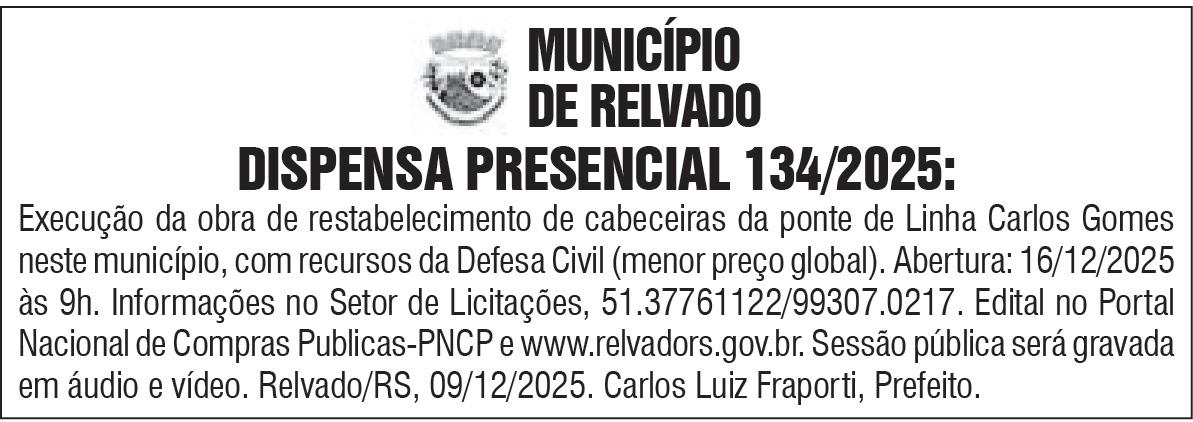 MUNICÍPIO
DE RELVADO

DISPENSA PRESENCIAL 134/2025:

Execução da obra de restabelecimento de cabeceiras da ponte de Linha Carlos Gomes neste município, com recursos da Defesa Civil (menor preço global). Abertura: 16/12/2025 às 9h. Informações no Setor de Licitações, 51.37761122/99307.0217. Edital no Portal Nacional de Compras Publicas-PNCP e www.relvadors.gov.br. Sessão pública será gravada em áudio e vídeo. Relvado/RS, 09/12/2025. Carlos Luiz Fraporti, Prefeito.